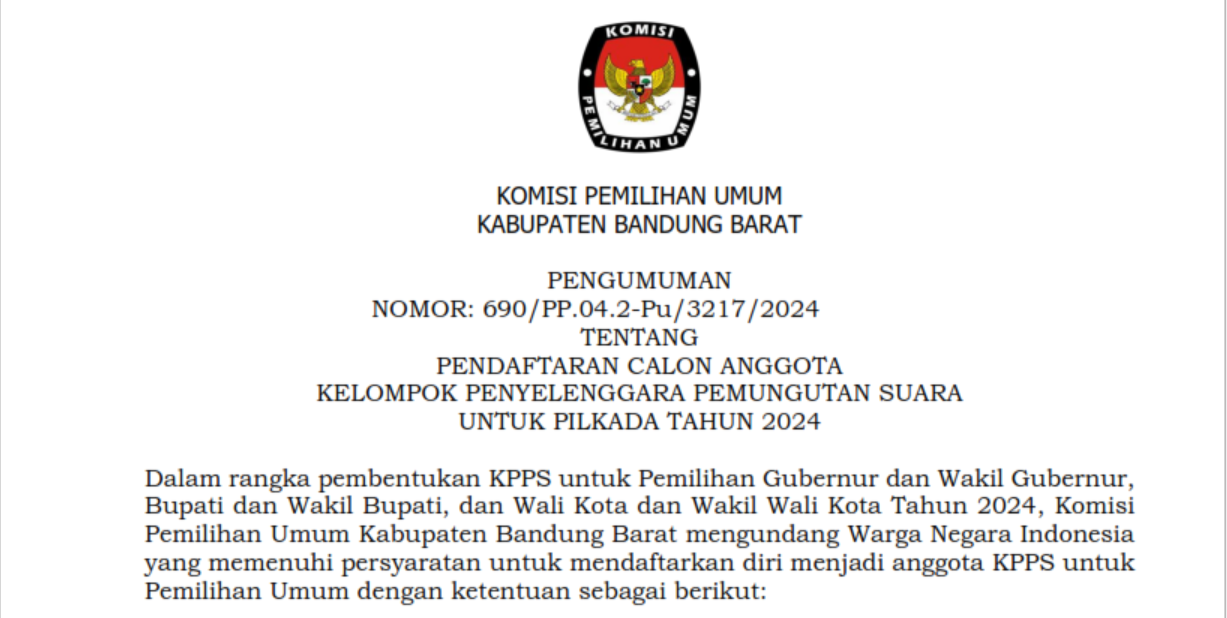 KOMISI PEMILIHAN UMUM

KOMISI PEMILIHAN UMUM
KABUPATEN BANDUNG BARAT

PENGUMUMAN
NOMOR: 690/PP.04.2-Pu/3217/2024
TENTANG
PENDAFTARAN CALON ANGGOTA
KELOMPOK PENYELENGGARA PEMUNGUTAN SUARA
UNTUK PILKADA TAHUN 2024

Dalam rangka pembentukan KPPS untuk Pemilihan Gubernur dan Wakil Gubernur, Bupati dan Wakil Bupati, dan Wali Kota dan Wakil Wali Kota Tahun 2024, Komisi Pemilihan Umum Kabupaten Bandung Barat mengundang Warga Negara Indonesia yang memenuhi persyaratan untuk mendaftarkan diri menjadi anggota KPPS untuk Pemilihan Umum dengan ketentuan sebagai berikut: